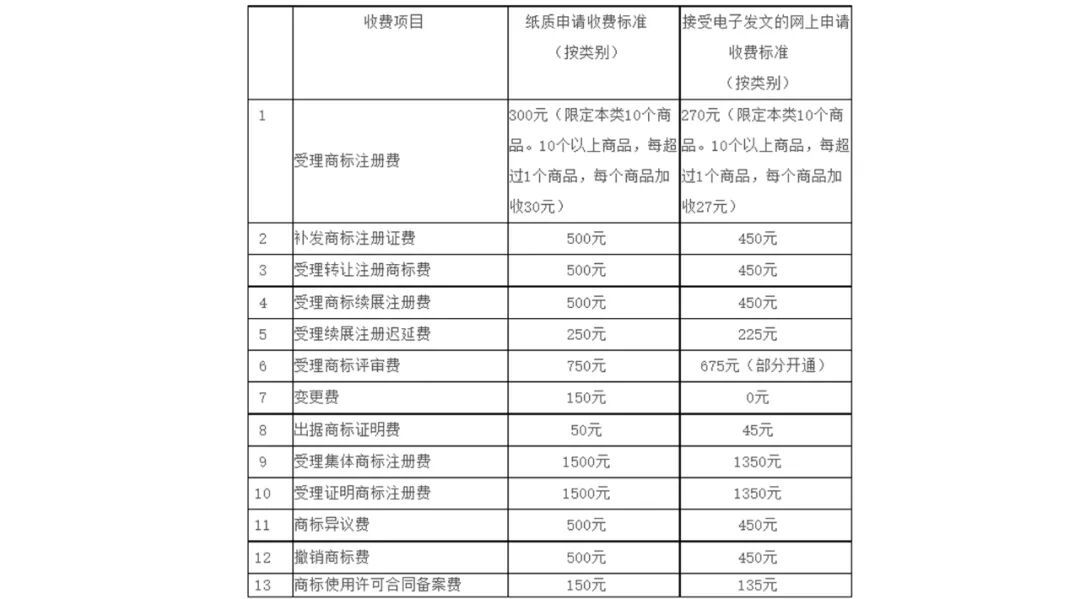 | | 收费项目 | 纸质申请收费标准（按类别） | 接受电子发文的网上申请收费标准（按类别） |
|---|---|---|---|
| 1 | 受理商标注册费 | 300元（限定本类10个商品。10个以上商品，每超过1个商品，每个商品加收30元） | 270元（限定本类10个商品。10个以上商品，每超过1个商品，每个商品加收27元） |
| 2 | 补发商标注册证费 | 500元 | 450元 |
| 3 | 受理转让注册商标费 | 500元 | 450元 |
| 4 | 受理商标续展注册费 | 500元 | 450元 |
| 5 | 受理续展注册迟延费 | 250元 | 225元 |
| 6 | 受理商标评审费 | 750元 | 675元（部分开通） |
| 7 | 变更费 | 150元 | 0元 |
| 8 | 出据商标证明费 | 50元 | 45元 |
| 9 | 受理集体商标注册费 | 1500元 | 1350元 |
| 10 | 受理证明商标注册费 | 1500元 | 1350元 |
| 11 | 商标异议费 | 500元 | 450元 |
| 12 | 撤销商标费 | 500元 | 450元 |
| 13 | 商标使用许可合同备案费 | 150元 | 135元 |